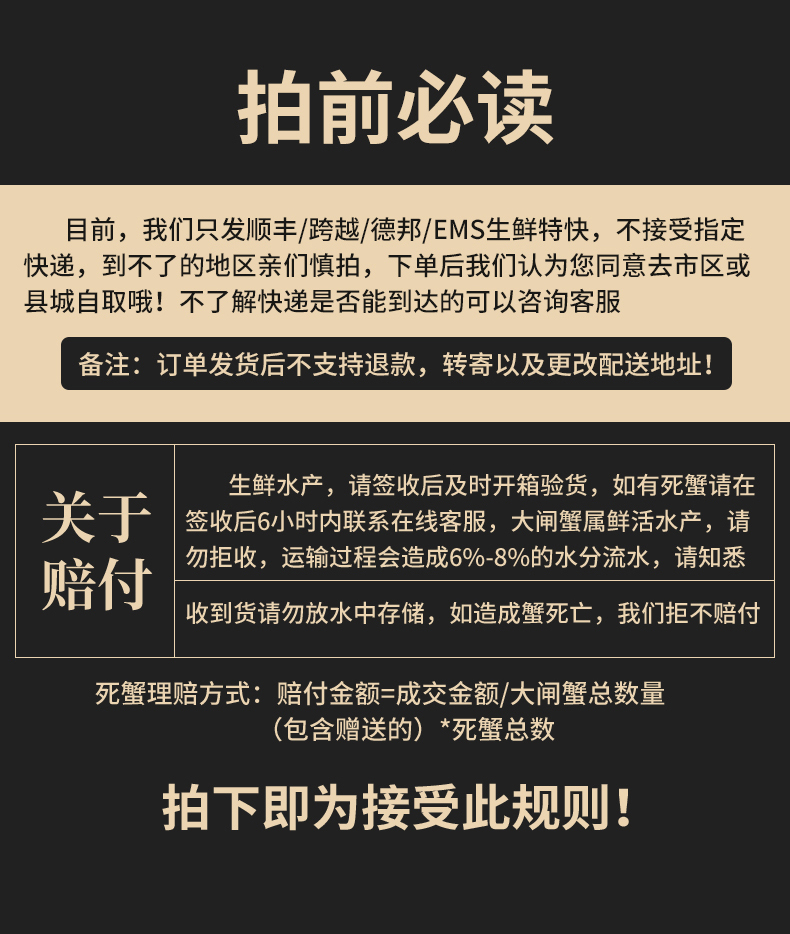 拍前必读

目前，我们只发顺丰/跨越/德邦/EMS生鲜特快，不接受指定快递，到不了的地区亲们慎拍，下单后我们认为您同意去市区或县城自取哦！不了解快递是否能到达的可以咨询客服

备注：订单发货后不支持退款，转寄以及更改配送地址！

关于赔付

生鲜水产，请签收后及时开箱验货，如有死蟹请在签收后6小时内联系在线客服，大闸蟹属鲜活水产，请勿拒收，运输过程会造成6%-8%的水分流水，请知悉

收到货请勿放水中存储，如造成蟹死亡，我们拒不赔付

死蟹理赔方式：赔付金额=成交金额/大闸蟹总数量（包含赠送的）*死蟹总数

拍下即为接受此规则！